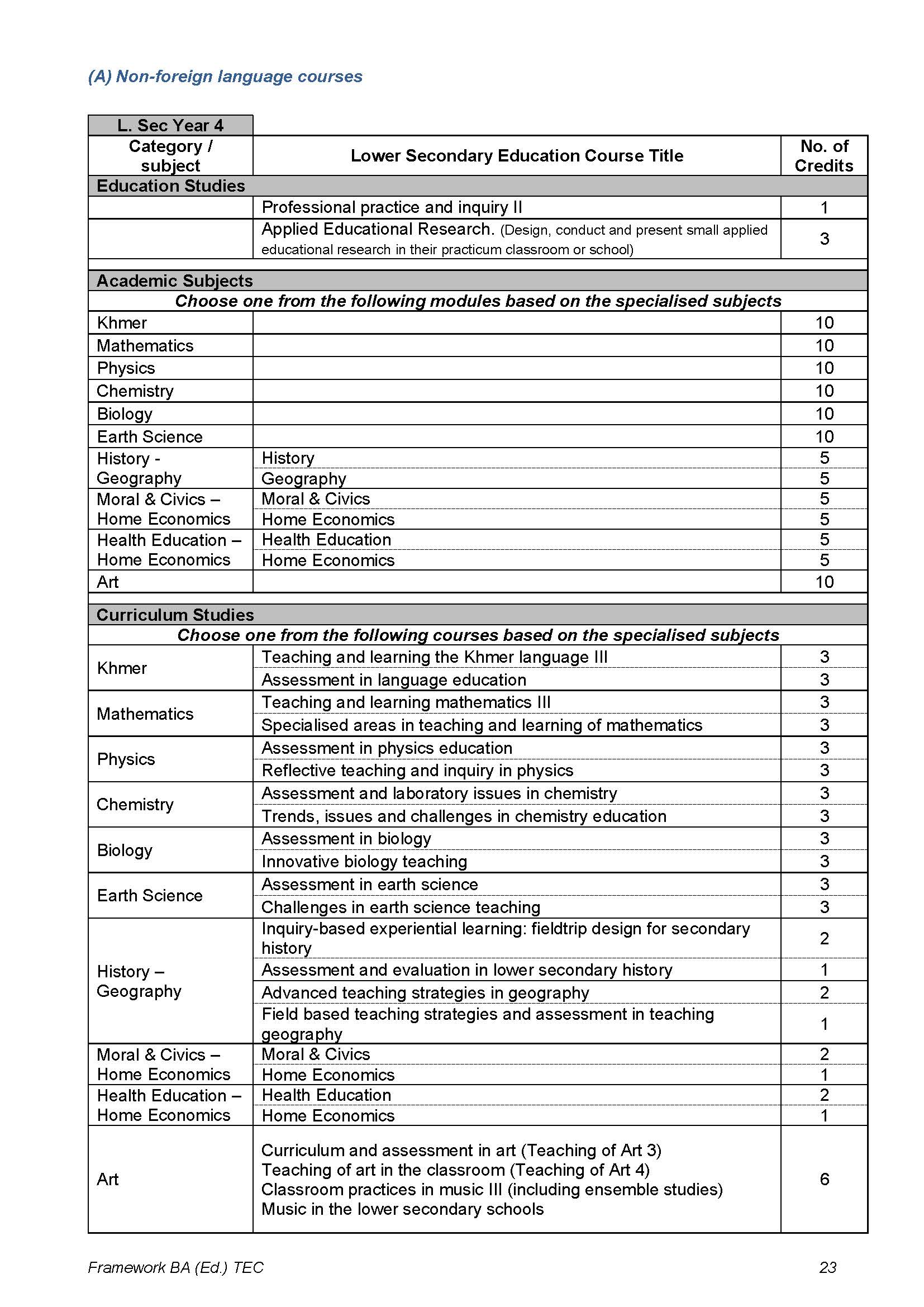 (A) Non-foreign language courses

| L. Sec Year 4 | | |
|---|---|---|
| Category / subject | Lower Secondary Education Course Title | No. of Credits |
| Education Studies | | |
| | Professional practice and inquiry II | 1 |
| | Applied Educational Research. (Design, conduct and present small applied educational research in their practicum classroom or school) | 3 |
| Academic Subjects | | |
| Choose one from the following modules based on the specialised subjects | | |
| Khmer | | 10 |
| Mathematics | | 10 |
| Physics | | 10 |
| Chemistry | | 10 |
| Biology | | 10 |
| Earth Science | | 10 |
| History - Geography | History | 5 |
| | Geography | 5 |
| Moral & Civics – Home Economics | Moral & Civics | 5 |
| | Home Economics | 5 |
| Health Education – Home Economics | Health Education | 5 |
| | Home Economics | 5 |
| Art | | 10 |
| Curriculum Studies | | |
| Choose one from the following courses based on the specialised subjects | | |
| Khmer | Teaching and learning the Khmer language III | 3 |
| | Assessment in language education | 3 |
| Mathematics | Teaching and learning mathematics III | 3 |
| | Specialised areas in teaching and learning of mathematics | 3 |
| Physics | Assessment in physics education | 3 |
| | Reflective teaching and inquiry in physics | 3 |
| Chemistry | Assessment and laboratory issues in chemistry | 3 |
| | Trends, issues and challenges in chemistry education | 3 |
| Biology | Assessment in biology | 3 |
| | Innovative biology teaching | 3 |
| Earth Science | Assessment in earth science | 3 |
| | Challenges in earth science teaching | 3 |
| History – Geography | Inquiry-based experiential learning: fieldtrip design for secondary history | 2 |
| | Assessment and evaluation in lower secondary history | 1 |
| | Advanced teaching strategies in geography | 2 |
| | Field based teaching strategies and assessment in teaching geography | 1 |
| Moral & Civics – Home Economics | Moral & Civics | 2 |
| | Home Economics | 1 |
| Health Education – Home Economics | Health Education | 2 |
| | Home Economics | 1 |
| Art | Curriculum and assessment in art (Teaching of Art 3) Teaching of art in the classroom (Teaching of Art 4) Classroom practices in music III (including ensemble studies) Music in the lower secondary schools | 6 |

Framework BA (Ed.) TEC 23